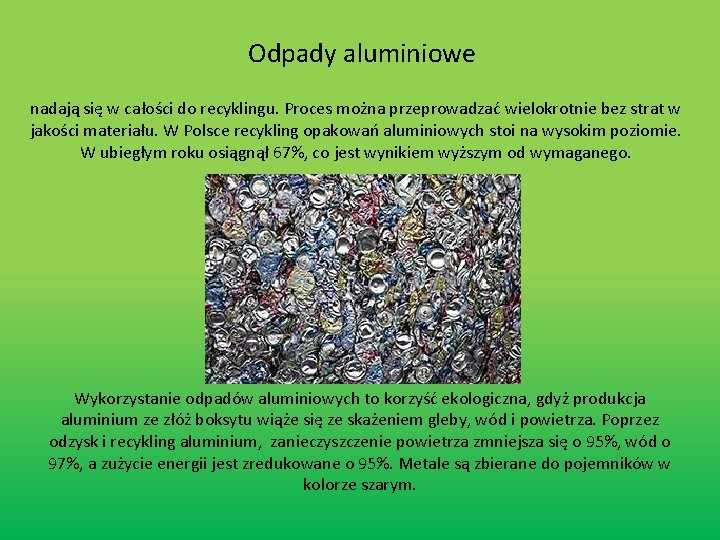 Odpady aluminiowe

nadają się w całości do recyklingu. Proces można przeprowadzać wielokrotnie bez strat w jakości materiału. W Polsce recykling opakowań aluminiowych stoi na wysokim poziomie. W ubiegłym roku osiągnął 67%, co jest wynikiem wyższym od wymaganego.

Wykorzystanie odpadów aluminiowych to korzyść ekologiczna, gdyż produkcja aluminium ze złóż boksytu wiąże się ze skażeniem gleby, wód i powietrza. Poprzez odzysk i recykling aluminium, zanieczyszczenie powietrza zmniejsza się o 95%, wód o 97%, a zużycie energii jest zredukowane o 95%. Metale są zbierane do pojemników w kolorze szarym.